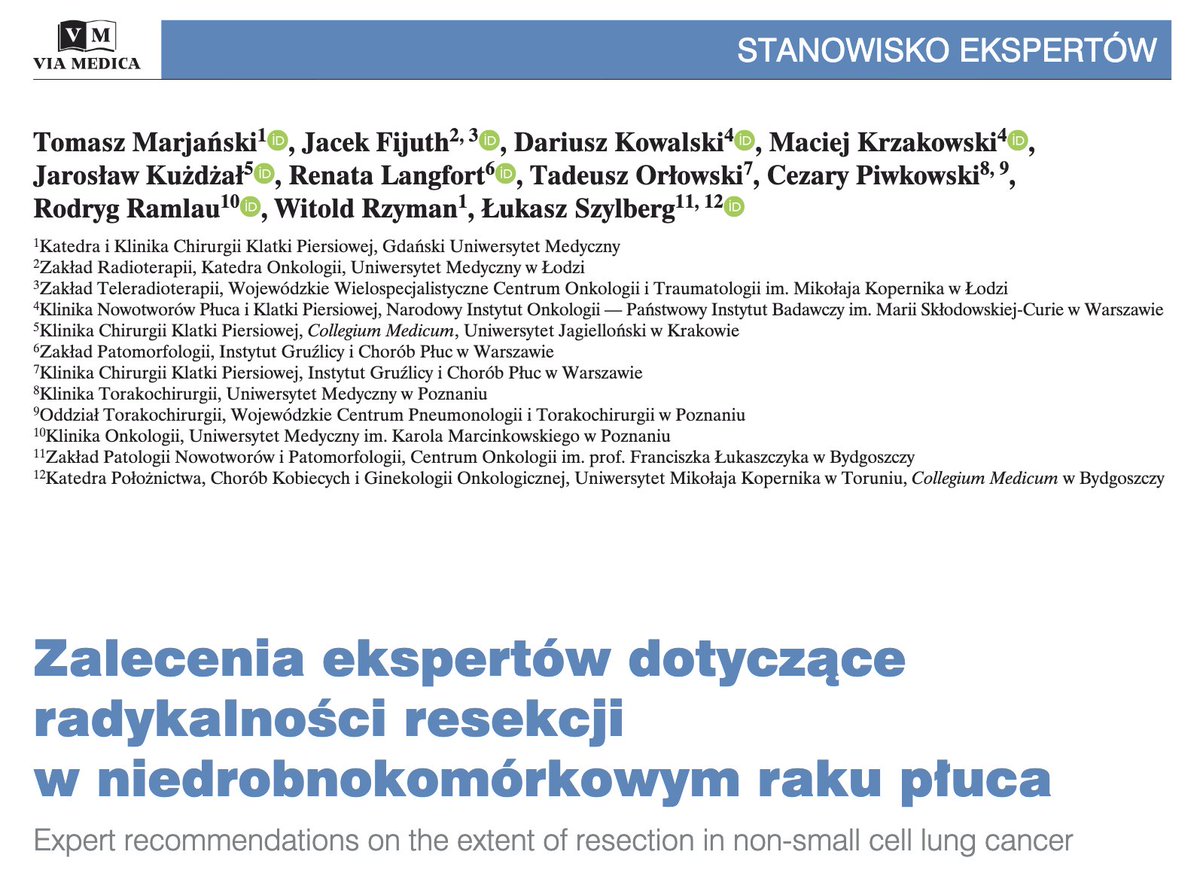 VM
VIA MEDICA

STANOWISKO EKSPERTÓW

Tomasz Marjański$^{1}$, Jacek Fijuth$^{2, 3}$, Dariusz Kowalski$^{4}$, Maciej Krzakowski$^{4}$, Jarosław Kużdżał$^{5}$, Renata Langfort$^{6}$, Tadeusz Orłowski$^{7}$, Cezary Piwkowski$^{8, 9}$, Rodryg Ramlau$^{10}$, Witold Rzyman$^{1}$, Łukasz Szylberg$^{11, 12}$

$^{1}$Katedra i Klinika Chirurgii Klatki Piersiowej, Gdański Uniwersytet Medyczny
$^{2}$Zakład Radioterapii, Katedra Onkologii, Uniwersytet Medyczny w Łodzi
$^{3}$Zakład Teleradioterapii, Wojewódzkie Wielospecjalistyczne Centrum Onkologii i Traumatologii im. Mikołaja Kopernika w Łodzi
$^{4}$Klinika Nowotworów Płuca i Klatki Piersiowej, Narodowy Instytut Onkologii — Państwowy Instytut Badawczy im. Marii Skłodowskiej-Curie w Warszawie
$^{5}$Klinika Chirurgii Klatki Piersiowej, Collegium Medicum, Uniwersytet Jagielloński w Krakowie
$^{6}$Zakład Patomorfologii, Instytut Gruźlicy i Chorób Płuc w Warszawie
$^{7}$Klinika Chirurgii Klatki Piersiowej, Instytut Gruźlicy i Chorób Płuc w Warszawie
$^{8}$Klinika Torakochirurgii, Uniwersytet Medyczny w Poznaniu
$^{9}$Oddział Torakochirurgii, Wojewódzkie Centrum Pneumonologii i Torakochirurgii w Poznaniu
$^{10}$Klinika Onkologii, Uniwersytet Medyczny im. Karola Marcinkowskiego w Poznaniu
$^{11}$Zakład Patologii Nowotworów i Patomorfologii, Centrum Onkologii im. prof. Franciszka Łukaszczyka w Bydgoszczy
$^{12}$Katedra Położnictwa, Chorób Kobiecych i Ginekologii Onkologicznej, Uniwersytet Mikołaja Kopernika w Toruniu, Collegium Medicum w Bydgoszczy

Zalecenia ekspertów dotyczące radykalności resekcji w niedrobnokomórkowym raku płuca

Expert recommendations on the extent of resection in non-small cell lung cancer